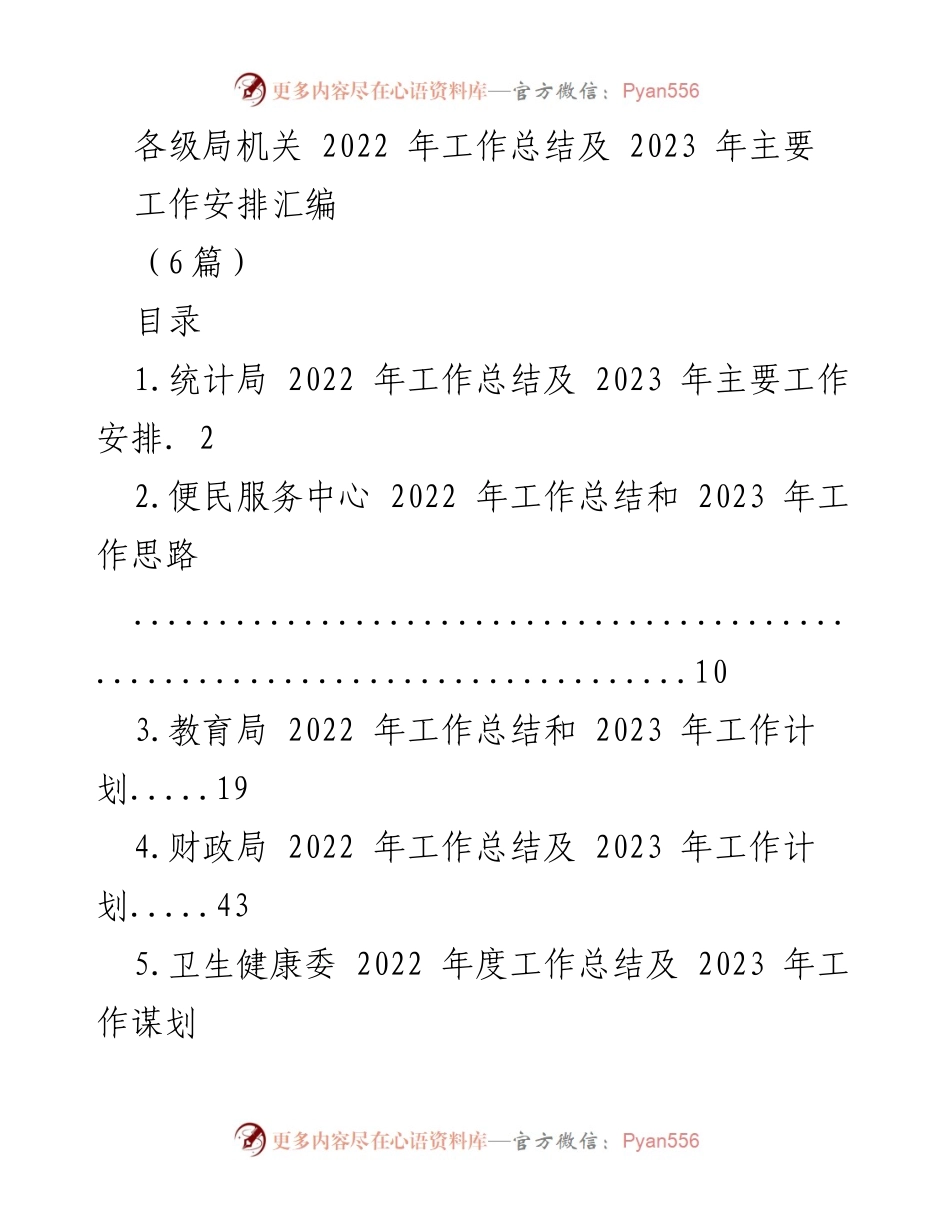 更多内容尽在心语资料库—官方微信：Pyan556

各级局机关 2022 年工作总结及 2023 年主要工作安排汇编

（6篇）

目录

1.统计局 2022 年工作总结及 2023 年主要工作安排. 2

2.便民服务中心 2022 年工作总结和 2023 年工作思路

..........................................................................10

3.教育局 2022 年工作总结和 2023 年工作计划.....19

4.财政局 2022 年工作总结及 2023 年工作计划.....43

5.卫生健康委 2022 年度工作总结及 2023 年工作谋划

更多内容尽在心语资料库—官方微信：Pyan556